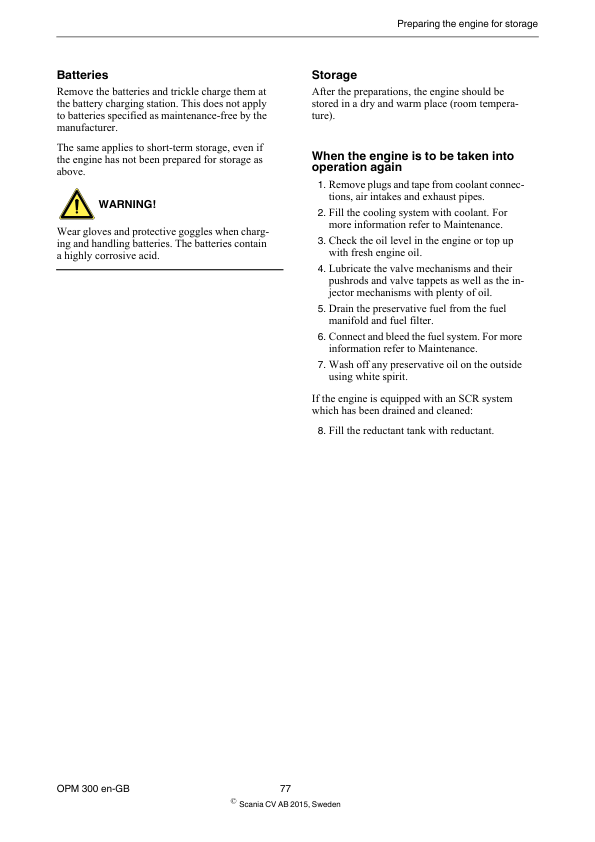 Preparing the engine for storage

Batteries

Remove the batteries and trickle charge them at the battery charging station. This does not apply to batteries specified as maintenance-free by the manufacturer.

The same applies to short-term storage, even if the engine has not been prepared for storage as above.

WARNING!

Wear gloves and protective goggles when charging and handling batteries. The batteries contain a highly corrosive acid.

Storage

After the preparations, the engine should be stored in a dry and warm place (room temperature).

When the engine is to be taken into operation again

1. Remove plugs and tape from coolant connections, air intakes and exhaust pipes.
2. Fill the cooling system with coolant. For more information refer to Maintenance.
3. Check the oil level in the engine or top up with fresh engine oil.
4. Lubricate the valve mechanisms and their pushrods and valve tappets as well as the injector mechanisms with plenty of oil.
5. Drain the preservative fuel from the fuel manifold and fuel filter.
6. Connect and bleed the fuel system. For more information refer to Maintenance.
7. Wash off any preservative oil on the outside using white spirit.

If the engine is equipped with an SCR system which has been drained and cleaned:

8. Fill the reductant tank with reductant.

OPM 300 en-GB

77

© Scania CV AB 2015, Sweden